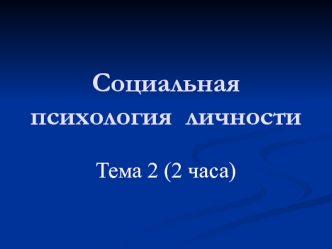 Социальная психология личности

Тема 2 (2 часа)